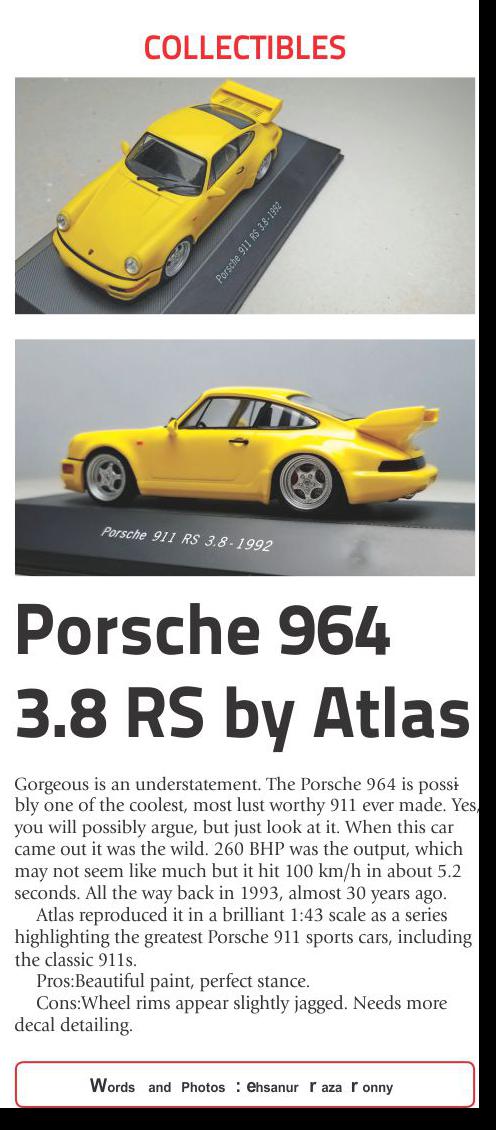 COLLECTIBLES

Porsche 911 RS 3.8-1992

Porsche 911 RS 3.8-1992

Porsche 964 3.8 RS by Atlas

Gorgeous is an understatement. The Porsche 964 is possibly one of the coolest, most lust worthy 911 ever made. Yes, you will possibly argue, but just look at it. When this car came out it was the wild. 260 BHP was the output, which may not seem like much but it hit 100 km/h in about 5.2 seconds. All the way back in 1993, almost 30 years ago.

Atlas reproduced it in a brilliant 1:43 scale as a series highlighting the greatest Porsche 911 sports cars, including the classic 911s.

Pros:Beautiful paint, perfect stance.

Cons:Wheel rims appear slightly jagged. Needs more decal detailing.

Words and Photos : ehsanur r aza r onny